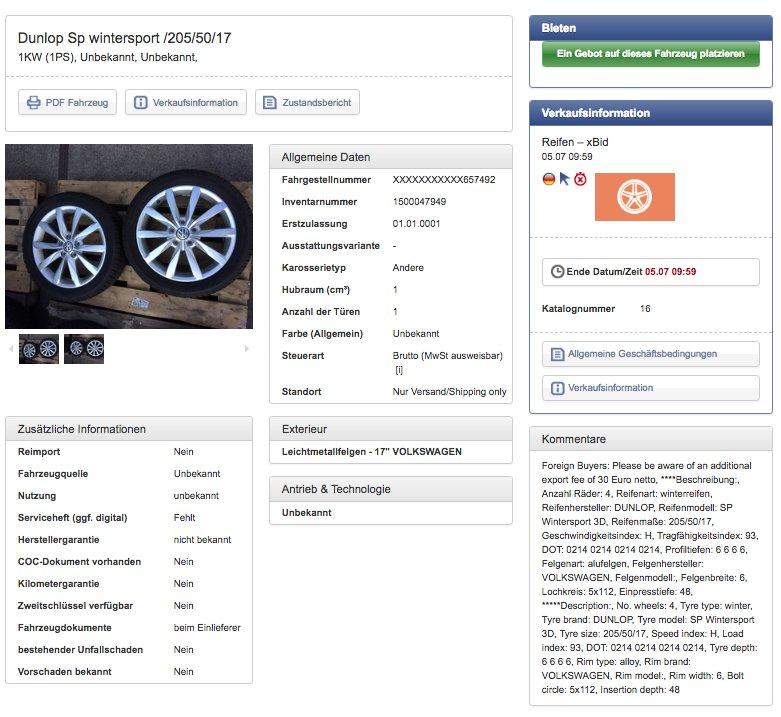 Dunlop Sp wintersport /205/50/17
1KW (1PS), Unbekannt, Unbekannt,

PDF Fahrzeug
Verkaufsinformation
Zustandsbericht

Allgemeine Daten

| | |
|---|---|
| Fahrgestellnummer | XXXXXXXXXXX657492 |
| Inventarnummer | 1500047949 |
| Erstzulassung | 01.01.0001 |
| Ausstattungsvariante | - |
| Karosserietyp | Andere |
| Hubraum (cm³) | 1 |
| Anzahl der Türen | 1 |
| Farbe (Allgemein) | Unbekannt |
| Steuerart | Brutto (MwSt ausweisbar) [i] |
| Standort | Nur Versand/Shipping only |

Zusätzliche Informationen

| | |
|---|---|
| Reimport | Nein |
| Fahrzeugquelle | Unbekannt |
| Nutzung | unbekannt |
| Serviceheft (ggf. digital) | Fehlt |
| Herstellergarantie | nicht bekannt |
| COC-Dokument vorhanden | Nein |
| Kilometergarantie | Nein |
| Zweitschlüssel verfügbar | Nein |
| Fahrzeugdokumente | beim Einlieferer |
| bestehender Unfallschaden | Nein |
| Vorschaden bekannt | Nein |

Exterieur
Leichtmetallfelgen - 17" VOLKSWAGEN

Antrieb & Technologie
Unbekannt

Bieten
Ein Gebot auf dieses Fahrzeug platzieren

Verkaufsinformation
Reifen – xBid
05.07 09:59

Ende Datum/Zeit 05.07 09:59

Katalognummer 16

Allgemeine Geschäftsbedingungen
Verkaufsinformation

Kommentare
Foreign Buyers: Please be aware of an additional export fee of 30 Euro netto, ****Beschreibung:, Anzahl Räder: 4, Reifenart: winterreifen, Reifenhersteller: DUNLOP, Reifenmodell: SP Wintersport 3D, Reifenmaße: 205/50/17, Geschwindigkeitsindex: H, Tragfähigkeitsindex: 93, DOT: 0214 0214 0214 0214, Profiltiefen: 6 6 6 6, Felgenart: alufelgen, Felgenhersteller: VOLKSWAGEN, Felgenmodell:, Felgenbreite: 6, Lochkreis: 5x112, Einpresstiefe: 48, *****Description:, No. wheels: 4, Tyre type: winter, Tyre brand: DUNLOP, Tyre model: SP Wintersport 3D, Tyre size: 205/50/17, Speed index: H, Load index: 93, DOT: 0214 0214 0214 0214, Tyre depth: 6 6 6 6, Rim type: alloy, Rim brand: VOLKSWAGEN, Rim model:, Rim width: 6, Bolt circle: 5x112, Insertion depth: 48